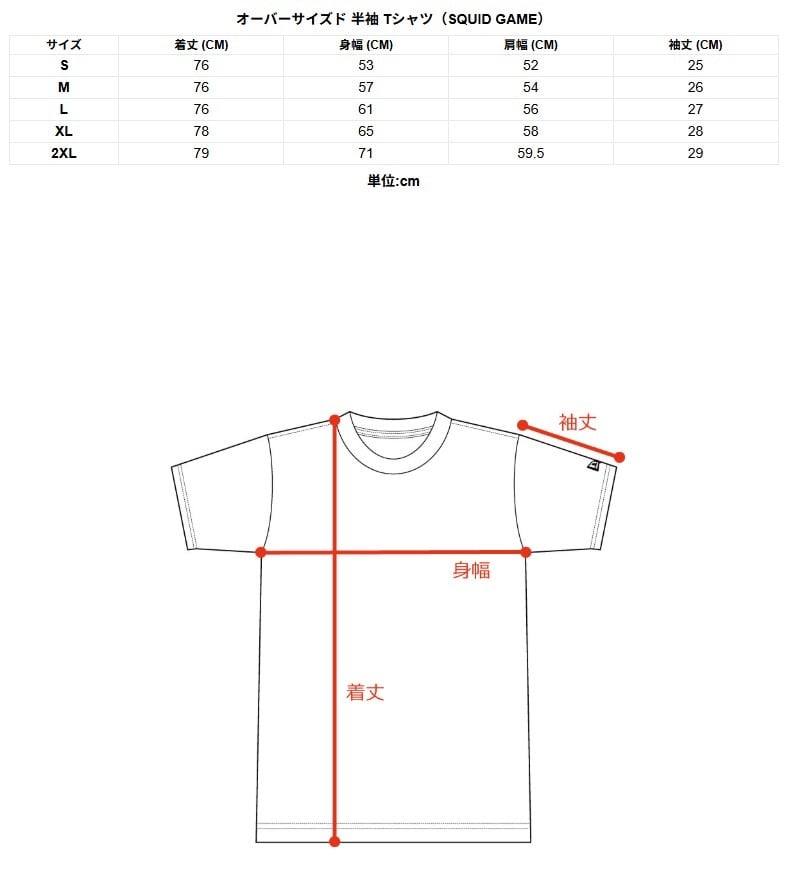 オーバーサイズド 半袖 Tシャツ（SQUID GAME）

| サイズ | 着丈 (CM) | 身幅 (CM) | 肩幅 (CM) | 袖丈 (CM) |
|---|---|---|---|---|
| S | 76 | 53 | 52 | 25 |
| M | 76 | 57 | 54 | 26 |
| L | 76 | 61 | 56 | 27 |
| XL | 78 | 65 | 58 | 28 |
| 2XL | 79 | 71 | 59.5 | 29 |

単位:cm

袖丈

身幅

着丈